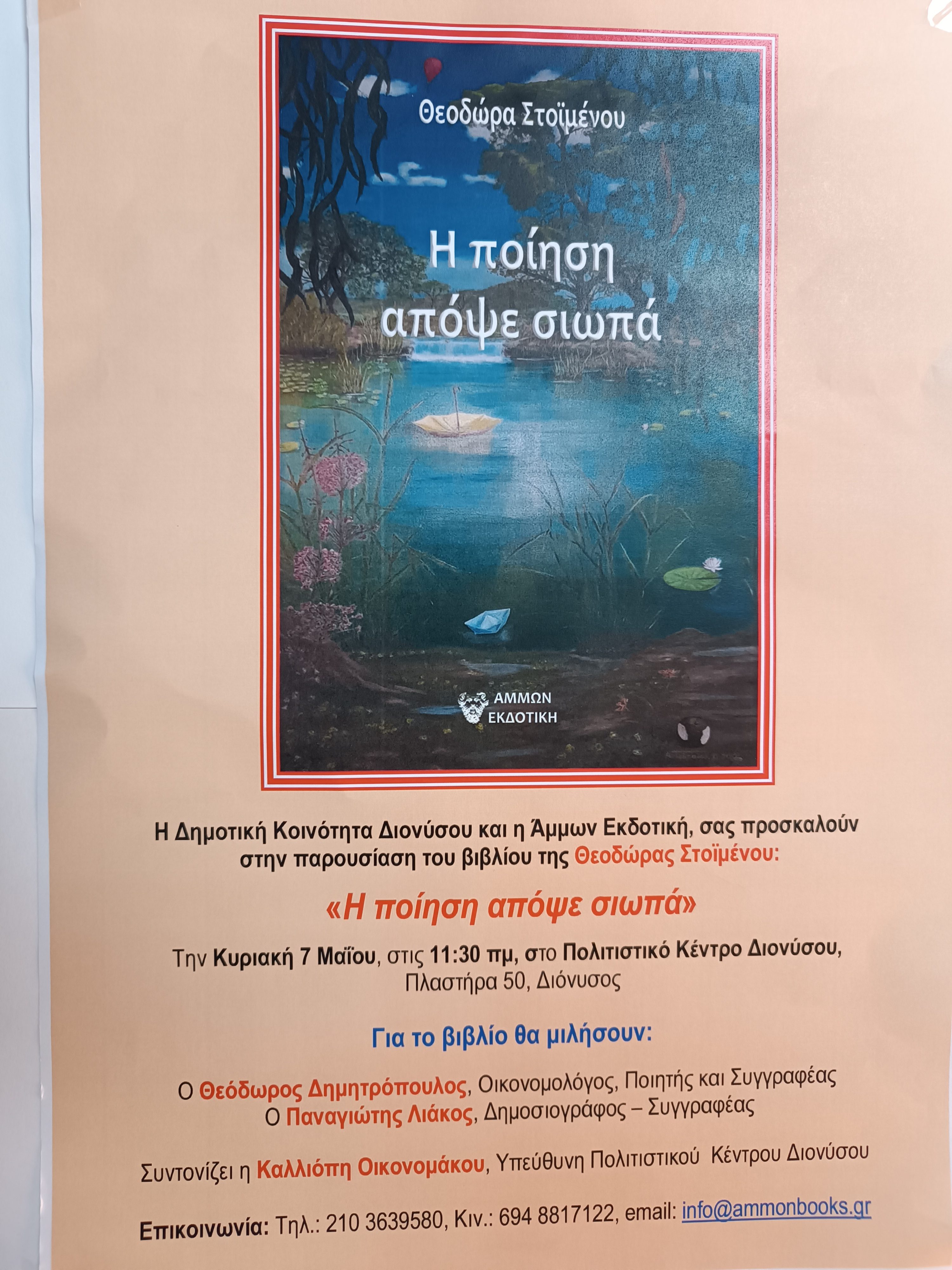 Θεοδώρα Στοϊμένου

Η ποίηση απόψε σιωπά

ΑΜΜΩΝ ΕΚΔΟΤΙΚΗ

Η Δημοτική Κοινότητα Διονύσου και η Άμμων Εκδοτική, σας προσκαλούν στην παρουσίαση του βιβλίου της Θεοδώρας Στοϊμένου:

«Η ποίηση απόψε σιωπά»

Την Κυριακή 7 Μαΐου, στις 11:30 πμ, στο Πολιτιστικό Κέντρο Διονύσου, Πλαστήρα 50, Διόνυσος

Για το βιβλίο θα μιλήσουν:

Ο Θεόδωρος Δημητρόπουλος, Οικονομολόγος, Ποιητής και Συγγραφέας
Ο Παναγιώτης Λιάκος, Δημοσιογράφος – Συγγραφέας

Συντονίζει η Καλλιόπη Οικονομάκου, Υπεύθυνη Πολιτιστικού Κέντρου Διονύσου

Επικοινωνία: Τηλ.: 210 3639580, Κιν.: 694 8817122, email: info@ammonbooks.gr